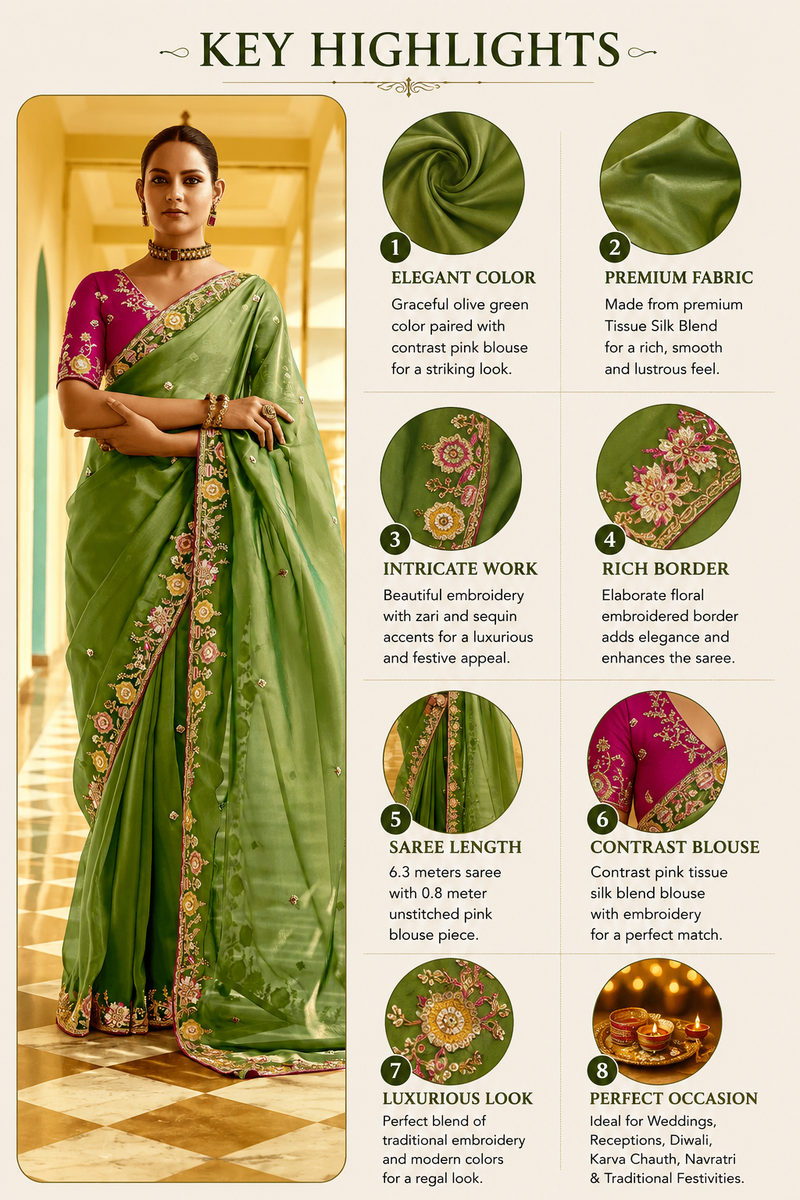 KEY HIGHLIGHTS

1
ELEGANT COLOR
Graceful olive green color paired with contrast pink blouse for a striking look.

2
PREMIUM FABRIC
Made from premium Tissue Silk Blend for a rich, smooth and lustrous feel.

3
INTRICATE WORK
Beautiful embroidery with zari and sequin accents for a luxurious and festive appeal.

4
RICH BORDER
Elaborate floral embroidered border adds elegance and enhances the saree.

5
SAREE LENGTH
6.3 meters saree with 0.8 meter unstitched pink blouse piece.

6
CONTRAST BLOUSE
Contrast pink tissue silk blend blouse with embroidery for a perfect match.

7
LUXURIOUS LOOK
Perfect blend of traditional embroidery and modern colors for a regal look.

8
PERFECT OCCASION
Ideal for Weddings, Receptions, Diwali, Karva Chauth, Navratri & Traditional Festivities.